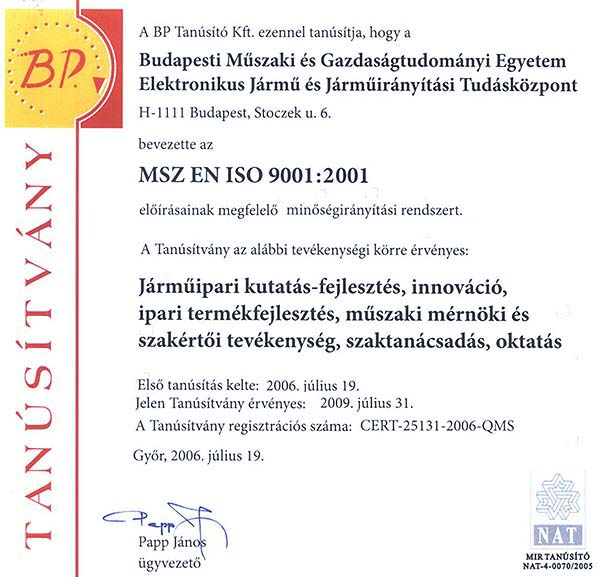 BP

TANÚSÍTVÁNY

A BP Tanúsító Kft. ezennel tanúsítja, hogy a

Budapesti Műszaki és Gazdaságtudományi Egyetem
Elektronikus Jármű és Járműirányítási Tudásközpont

H-1111 Budapest, Stoczek u. 6.

bevezette az

MSZ EN ISO 9001:2001

előírásainak megfelelő minőségirányítási rendszert.

A Tanúsítvány az alábbi tevékenységi körre érvényes:

Járműipari kutatás-fejlesztés, innováció, ipari termékfejlesztés, műszaki mérnöki és szakértői tevékenység, szaktanácsadás, oktatás

Első tanúsítás kelte: 2006. július 19.
Jelen Tanúsítvány érvényes: 2009. július 31.
A Tanúsítvány regisztrációs száma: CERT-25131-2006-QMS

Győr, 2006. július 19.

Papp

Papp János
ügyvezető

NAT
MIR TANÚSÍTÓ
NAT-4-0070/2005